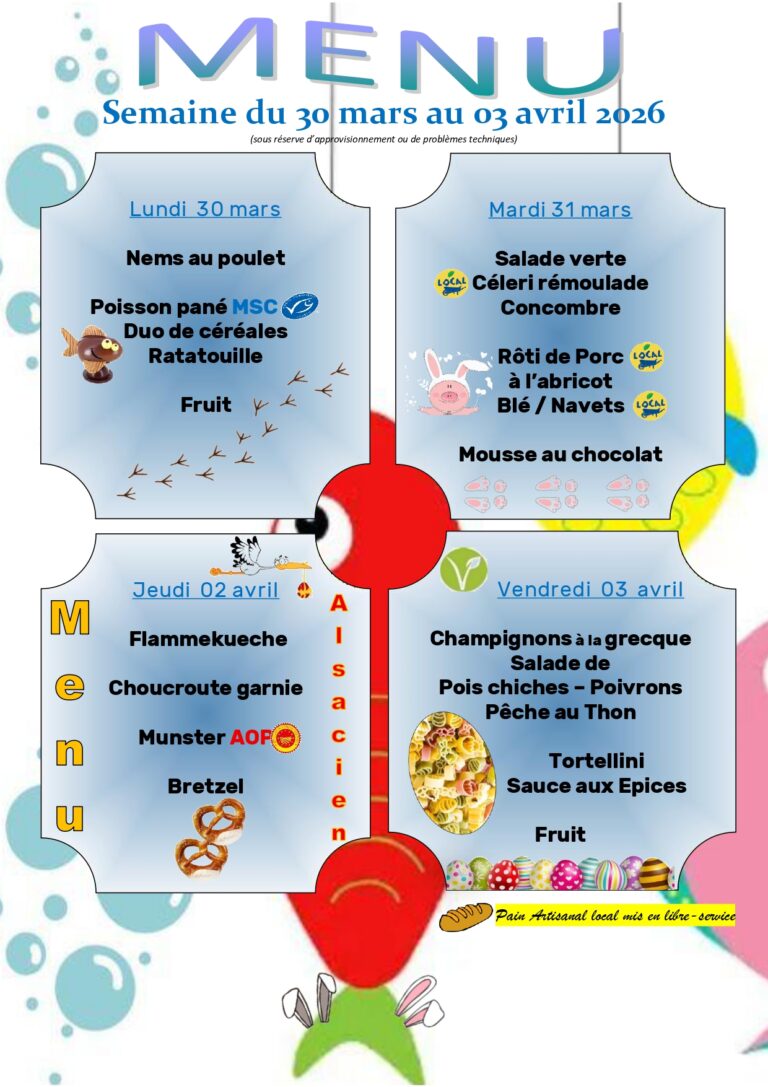 MENU

Semaine du 30 mars au 03 avril 2026

(sous réserve d'approvisionnement ou de problèmes techniques)

Lundi 30 mars

Nems au poulet

Poisson pané MSC
Duo de céréales
Ratatouille

Fruit

Mardi 31 mars

Salade verte
LOCAL Céleri rémoulade
Concombre

Rôti de Porc LOCAL
à l'abricot
Blé / Navets LOCAL

Mousse au chocolat

Jeudi 02 avril

Menu Alsacien

Flammekueche

Choucroute garnie

Munster AOP

Bretzel

Vendredi 03 avril

Champignons à la grecque
Salade de
Pois chiches – Poivrons
Pêche au Thon

Tortellini
Sauce aux Epices

Fruit

Pain Artisanal local mis en libre-service